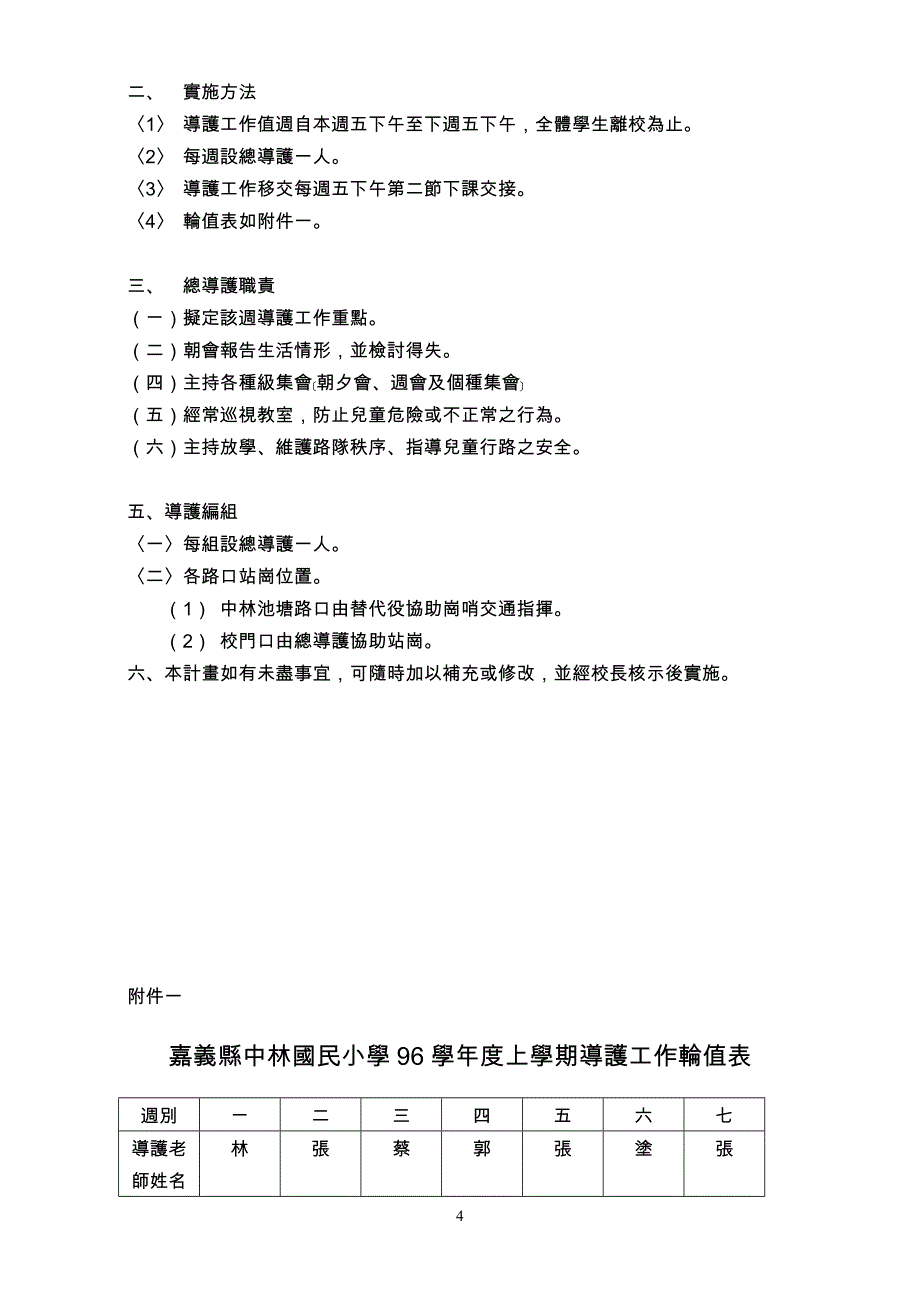 二、 實施方法
〈1〉 導護工作值週自本週五下午至下週五下午，全體學生離校為止。
〈2〉 每週設總導護一人。
〈3〉 導護工作移交每週五下午第二節下課交接。
〈4〉 輪值表如附件一。

三、 總導護職責
（一）擬定該週導護工作重點。
（二）朝會報告生活情形，並檢討得失。
（四）主持各種級集會(朝夕會、週會及個種集會)
（五）經常巡視教室，防止兒童危險或不正常之行為。
（六）主持放學、維護路隊秩序、指導兒童行路之安全。

五、導護編組
〈一〉每組設總導護一人。
〈二〉各路口站崗位置。
（1） 中林池塘路口由替代役協助崗哨交通指揮。
（2） 校門口由總導護協助站崗。
六、本計畫如有未盡事宜，可隨時加以補充或修改，並經校長核示後實施。

附件一

嘉義縣中林國民小學 96 學年度上學期導護工作輪值表

| 週別 | 一 | 二 | 三 | 四 | 五 | 六 | 七 |
|---|---|---|---|---|---|---|---|
| 導護老師姓名 | 林 | 張 | 蔡 | 郭 | 張 | 塗 | 張 |

4